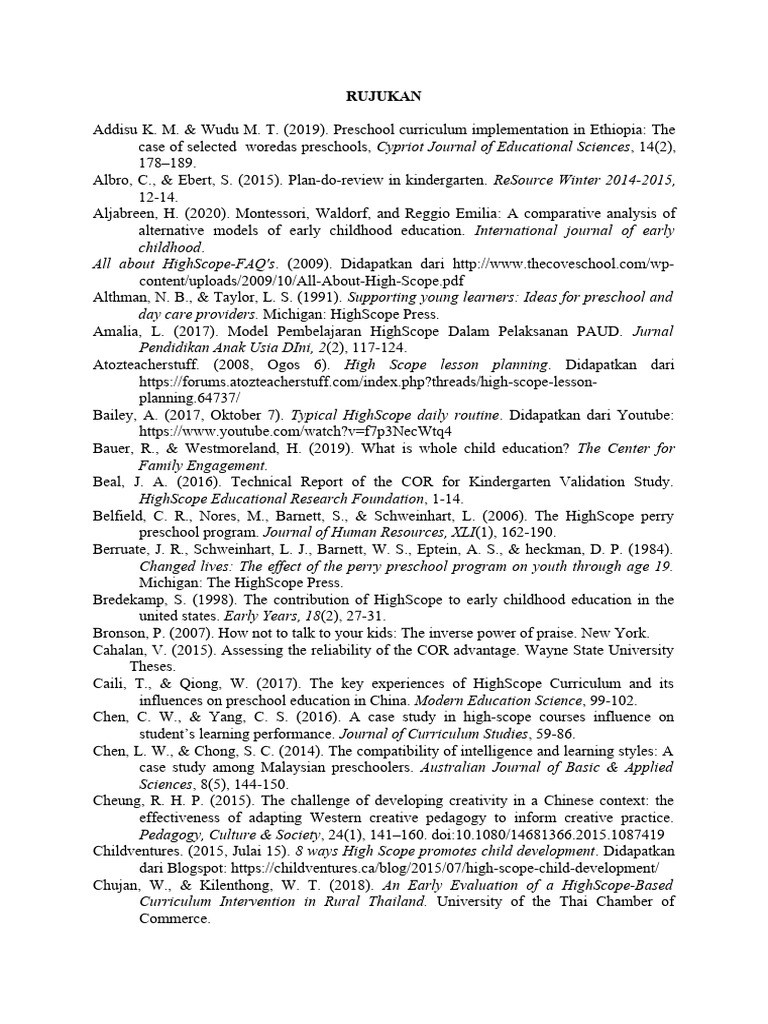 RUJUKAN

Addisu K. M. & Wudu M. T. (2019). Preschool curriculum implementation in Ethiopia: The case of selected woredas preschools, Cypriot Journal of Educational Sciences, 14(2), 178–189.

Albro, C., & Ebert, S. (2015). Plan-do-review in kindergarten. ReSource Winter 2014-2015, 12-14.

Aljabreen, H. (2020). Montessori, Waldorf, and Reggio Emilia: A comparative analysis of alternative models of early childhood education. International journal of early childhood.

All about HighScope-FAQ's. (2009). Didapatkan dari http://www.thecoveschool.com/wp-content/uploads/2009/10/All-About-High-Scope.pdf

Althman, N. B., & Taylor, L. S. (1991). Supporting young learners: Ideas for preschool and day care providers. Michigan: HighScope Press.

Amalia, L. (2017). Model Pembelajaran HighScope Dalam Pelaksanan PAUD. Jurnal Pendidikan Anak Usia DIni, 2(2), 117-124.

Atozteacherstuff. (2008, Ogos 6). High Scope lesson planning. Didapatkan dari https://forums.atozteacherstuff.com/index.php?threads/high-scope-lesson-planning.64737/

Bailey, A. (2017, Oktober 7). Typical HighScope daily routine. Didapatkan dari Youtube: https://www.youtube.com/watch?v=f7p3NecWtq4

Bauer, R., & Westmoreland, H. (2019). What is whole child education? The Center for Family Engagement.

Beal, J. A. (2016). Technical Report of the COR for Kindergarten Validation Study. HighScope Educational Research Foundation, 1-14.

Belfield, C. R., Nores, M., Barnett, S., & Schweinhart, L. (2006). The HighScope perry preschool program. Journal of Human Resources, XLI(1), 162-190.

Berruate, J. R., Schweinhart, L. J., Barnett, W. S., Eptein, A. S., & heckman, D. P. (1984). Changed lives: The effect of the perry preschool program on youth through age 19. Michigan: The HighScope Press.

Bredekamp, S. (1998). The contribution of HighScope to early childhood education in the united states. Early Years, 18(2), 27-31.

Bronson, P. (2007). How not to talk to your kids: The inverse power of praise. New York.

Cahalan, V. (2015). Assessing the reliability of the COR advantage. Wayne State University Theses.

Caili, T., & Qiong, W. (2017). The key experiences of HighScope Curriculum and its influences on preschool education in China. Modern Education Science, 99-102.

Chen, C. W., & Yang, C. S. (2016). A case study in high-scope courses influence on student's learning performance. Journal of Curriculum Studies, 59-86.

Chen, L. W., & Chong, S. C. (2014). The compatibility of intelligence and learning styles: A case study among Malaysian preschoolers. Australian Journal of Basic & Applied Sciences, 8(5), 144-150.

Cheung, R. H. P. (2015). The challenge of developing creativity in a Chinese context: the effectiveness of adapting Western creative pedagogy to inform creative practice. Pedagogy, Culture & Society, 24(1), 141–160. doi:10.1080/14681366.2015.1087419

Childventures. (2015, Julai 15). 8 ways High Scope promotes child development. Didapatkan dari Blogspot: https://childventures.ca/blog/2015/07/high-scope-child-development/

Chujan, W., & Kilenthong, W. T. (2018). An Early Evaluation of a HighScope-Based Curriculum Intervention in Rural Thailand. University of the Thai Chamber of Commerce.